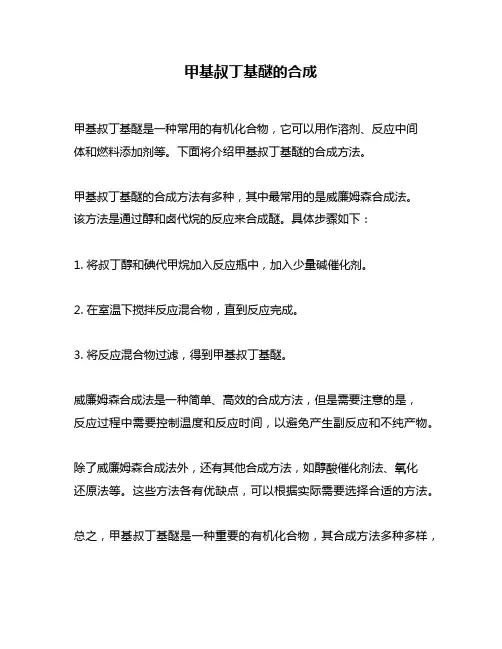 甲基叔丁基醚的合成

甲基叔丁基醚是一种常用的有机化合物，它可以用作溶剂、反应中间体和燃料添加剂等。下面将介绍甲基叔丁基醚的合成方法。

甲基叔丁基醚的合成方法有多种，其中最常用的是威廉姆森合成法。该方法是通过醇和卤代烷的反应来合成醚。具体步骤如下：

1. 将叔丁醇和碘代甲烷加入反应瓶中，加入少量碱催化剂。

2. 在室温下搅拌反应混合物，直到反应完成。

3. 将反应混合物过滤，得到甲基叔丁基醚。

威廉姆森合成法是一种简单、高效的合成方法，但是需要注意的是，反应过程中需要控制温度和反应时间，以避免产生副反应和不纯产物。

除了威廉姆森合成法外，还有其他合成方法，如醇酸催化剂法、氧化还原法等。这些方法各有优缺点，可以根据实际需要选择合适的方法。

总之，甲基叔丁基醚是一种重要的有机化合物，其合成方法多种多样，